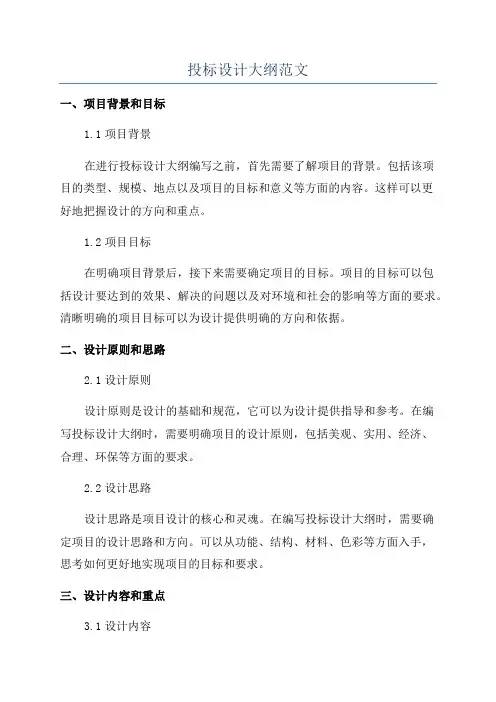 投标设计大纲范文

一、项目背景和目标

1.1 项目背景

在进行投标设计大纲编写之前，首先需要了解项目的背景。包括该项目的类型、规模、地点以及项目的目标和意义等方面的内容。这样可以更好地把握设计的方向和重点。

1.2 项目目标

在明确项目背景后，接下来需要确定项目的目标。项目的目标可以包括设计要达到的效果、解决的问题以及对环境和社会的影响等方面的要求。清晰明确的项目目标可以为设计提供明确的方向和依据。

二、设计原则和思路

2.1 设计原则

设计原则是设计的基础和规范，它可以为设计提供指导和参考。在编写投标设计大纲时，需要明确项目的设计原则，包括美观、实用、经济、合理、环保等方面的要求。

2.2 设计思路

设计思路是项目设计的核心和灵魂。在编写投标设计大纲时，需要确定项目的设计思路和方向。可以从功能、结构、材料、色彩等方面入手，思考如何更好地实现项目的目标和要求。

三、设计内容和重点

3.1 设计内容